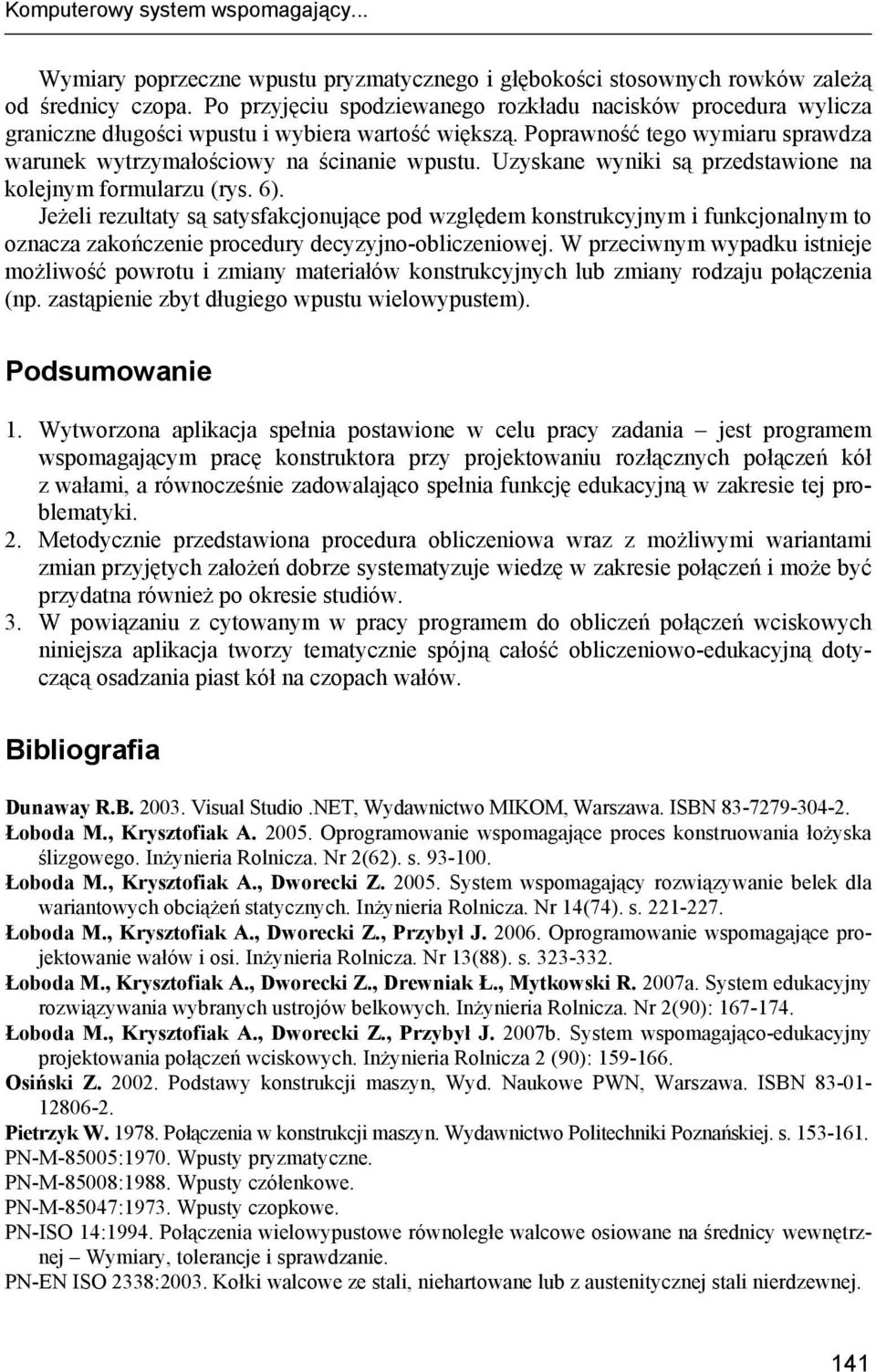 Komputerowy system wspomagający...

Wymiary poprzeczne wpustu pryzmatycznego i głębokości stosownych rowków zależą od średnicy czopa. Po przyjęciu spodziewanego rozkładu nacisków procedura wylicza graniczne długości wpustu i wybiera wartość większą. Poprawność tego wymiaru sprawdza warunek wytrzymałościowy na ścinanie wpustu. Uzyskane wyniki są przedstawione na kolejnym formularzu (rys. 6).

Jeżeli rezultaty są satysfakcjonujące pod względem konstrukcyjnym i funkcjonalnym to oznacza zakończenie procedury decyzyjno-obliczeniowej. W przeciwnym wypadku istnieje możliwość powrotu i zmiany materiałów konstrukcyjnych lub zmiany rodzaju połączenia (np. zastąpienie zbyt długiego wpustu wielowypustem).

Podsumowanie

1. Wytworzona aplikacja spełnia postawione w celu pracy zadania – jest programem wspomagającym pracę konstruktora przy projektowaniu rozłącznych połączeń kół z wałami, a równocześnie zadowalająco spełnia funkcję edukacyjną w zakresie tej problematyki.
2. Metodycznie przedstawiona procedura obliczeniowa wraz z możliwymi wariantami zmian przyjętych założeń dobrze systematyzuje wiedzę w zakresie połączeń i może być przydatna również po okresie studiów.
3. W powiązaniu z cytowanym w pracy programem do obliczeń połączeń wciskowych niniejsza aplikacja tworzy tematycznie spójną całość obliczeniowo-edukacyjną dotyczącą osadzania piast kół na czopach wałów.

Bibliografia

Dunaway R.B. 2003. Visual Studio .NET, Wydawnictwo MIKOM, Warszawa. ISBN 83-7279-304-2.
Łoboda M., Krysztofiak A. 2005. Oprogramowanie wspomagające proces konstruowania łożyska ślizgowego. Inżynieria Rolnicza. Nr 2(62). s. 93-100.
Łoboda M., Krysztofiak A., Dworecki Z. 2005. System wspomagający rozwiązywanie belek dla wariantowych obciążeń statycznych. Inżynieria Rolnicza. Nr 14(74). s. 221-227.
Łoboda M., Krysztofiak A., Dworecki Z., Przybył J. 2006. Oprogramowanie wspomagające projektowanie wałów i osi. Inżynieria Rolnicza. Nr 13(88). s. 323-332.
Łoboda M., Krysztofiak A., Dworecki Z., Drewniak Ł., Mytkowski R. 2007a. System edukacyjny rozwiązywania wybranych ustrojów belkowych. Inżynieria Rolnicza. Nr 2(90): 167-174.
Łoboda M., Krysztofiak A., Dworecki Z., Przybył J. 2007b. System wspomagająco-edukacyjny projektowania połączeń wciskowych. Inżynieria Rolnicza 2 (90): 159-166.
Osiński Z. 2002. Podstawy konstrukcji maszyn, Wyd. Naukowe PWN, Warszawa. ISBN 83-01-12806-2.
Pietrzyk W. 1978. Połączenia w konstrukcji maszyn. Wydawnictwo Politechniki Poznańskiej. s. 153-161.
PN-M-85005:1970. Wpusty pryzmatyczne.
PN-M-85008:1988. Wpusty czółenkowe.
PN-M-85047:1973. Wpusty czopkowe.
PN-ISO 14:1994. Połączenia wielowypustowe równoległe walcowe osiowane na średnicy wewnętrznej – Wymiary, tolerancje i sprawdzanie.
PN-EN ISO 2338:2003. Kołki walcowe ze stali, niehartowane lub z austenitycznej stali nierdzewnej.

141